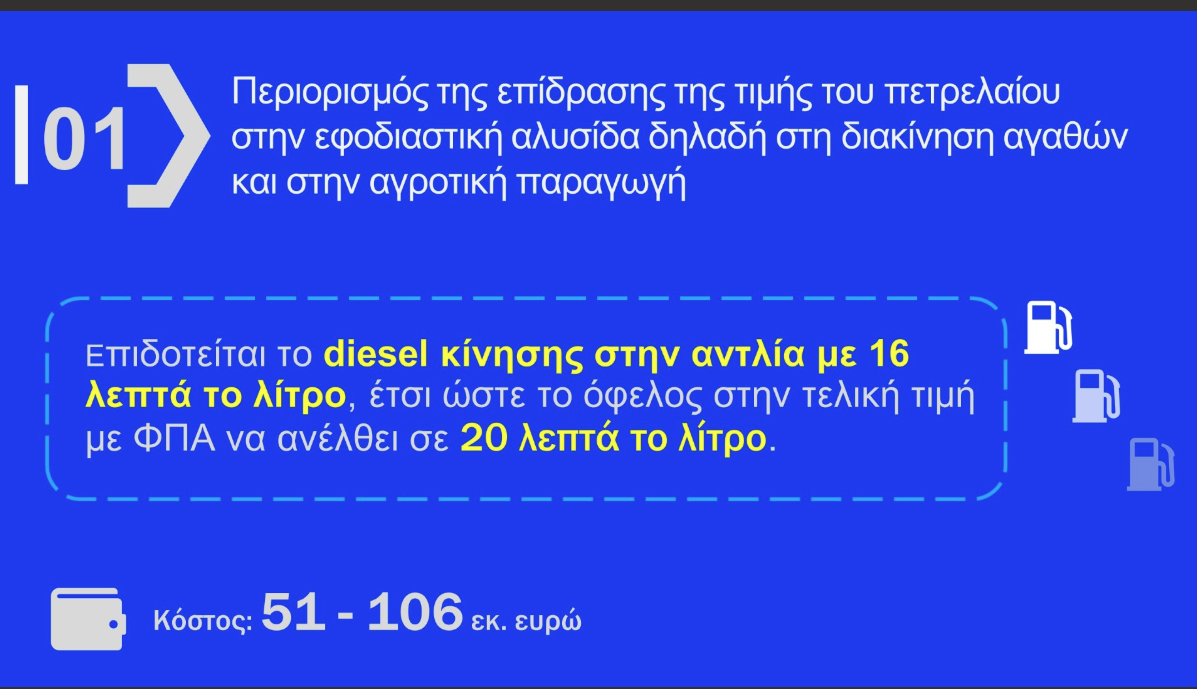 01

Περιορισμός της επίδρασης της τιμής του πετρελαίου στην εφοδιαστική αλυσίδα δηλαδή στη διακίνηση αγαθών και στην αγροτική παραγωγή

Επιδοτείται το diesel κίνησης στην αντλία με 16 λεπτά το λίτρο, έτσι ώστε το όφελος στην τελική τιμή με ΦΠΑ να ανέλθει σε 20 λεπτά το λίτρο.

Κόστος: 51 - 106 εκ. ευρώ